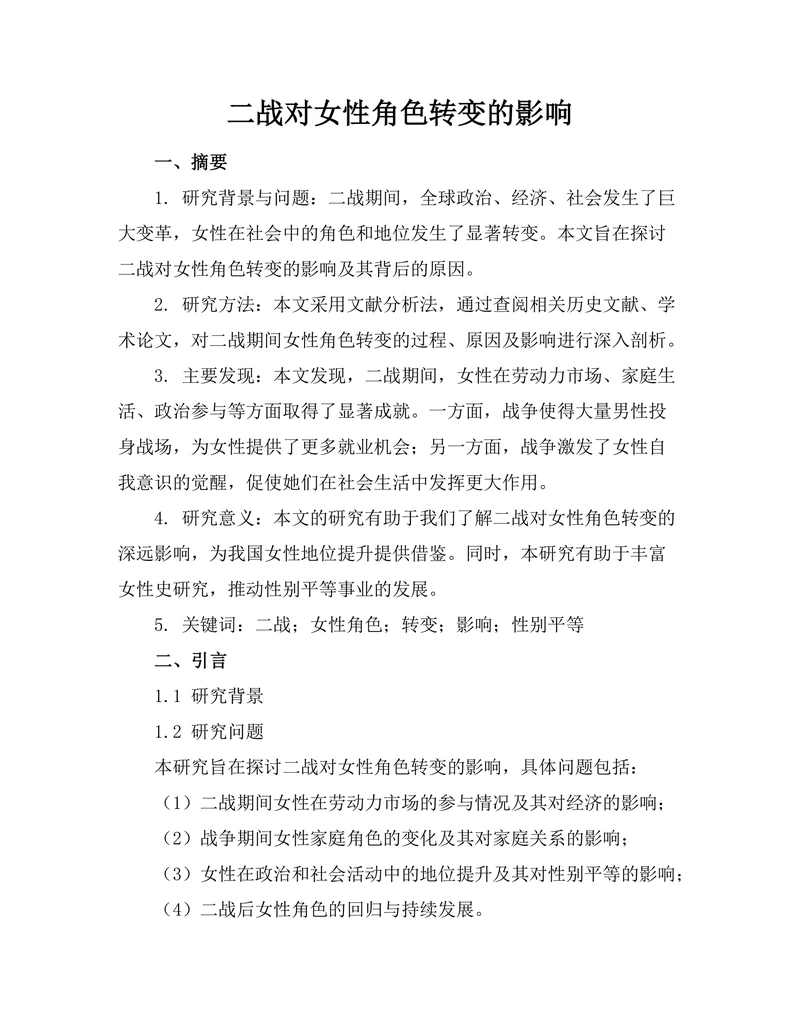 二战对女性角色转变的影响

一、摘要

1. 研究背景与问题：二战期间，全球政治、经济、社会发生了巨大变革，女性在社会中的角色和地位发生了显著转变。本文旨在探讨二战对女性角色转变的影响及其背后的原因。

2. 研究方法：本文采用文献分析法，通过查阅相关历史文献、学术论文，对二战期间女性角色转变的过程、原因及影响进行深入剖析。

3. 主要发现：本文发现，二战期间，女性在劳动力市场、家庭生活、政治参与等方面取得了显著成就。一方面，战争使得大量男性投身战场，为女性提供了更多就业机会；另一方面，战争激发了女性自我意识的觉醒，促使她们在社会生活中发挥更大作用。

4. 研究意义：本文的研究有助于我们了解二战对女性角色转变的深远影响，为我国女性地位提升提供借鉴。同时，本研究有助于丰富女性史研究，推动性别平等事业的发展。

5. 关键词：二战；女性角色；转变；影响；性别平等

二、引言

1.1 研究背景

1.2 研究问题

本研究旨在探讨二战对女性角色转变的影响，具体问题包括：

（1）二战期间女性在劳动力市场的参与情况及其对经济的影响；

（2）战争期间女性家庭角色的变化及其对家庭关系的影响；

（3）女性在政治和社会活动中的地位提升及其对性别平等的影响；

（4）二战后女性角色的回归与持续发展。